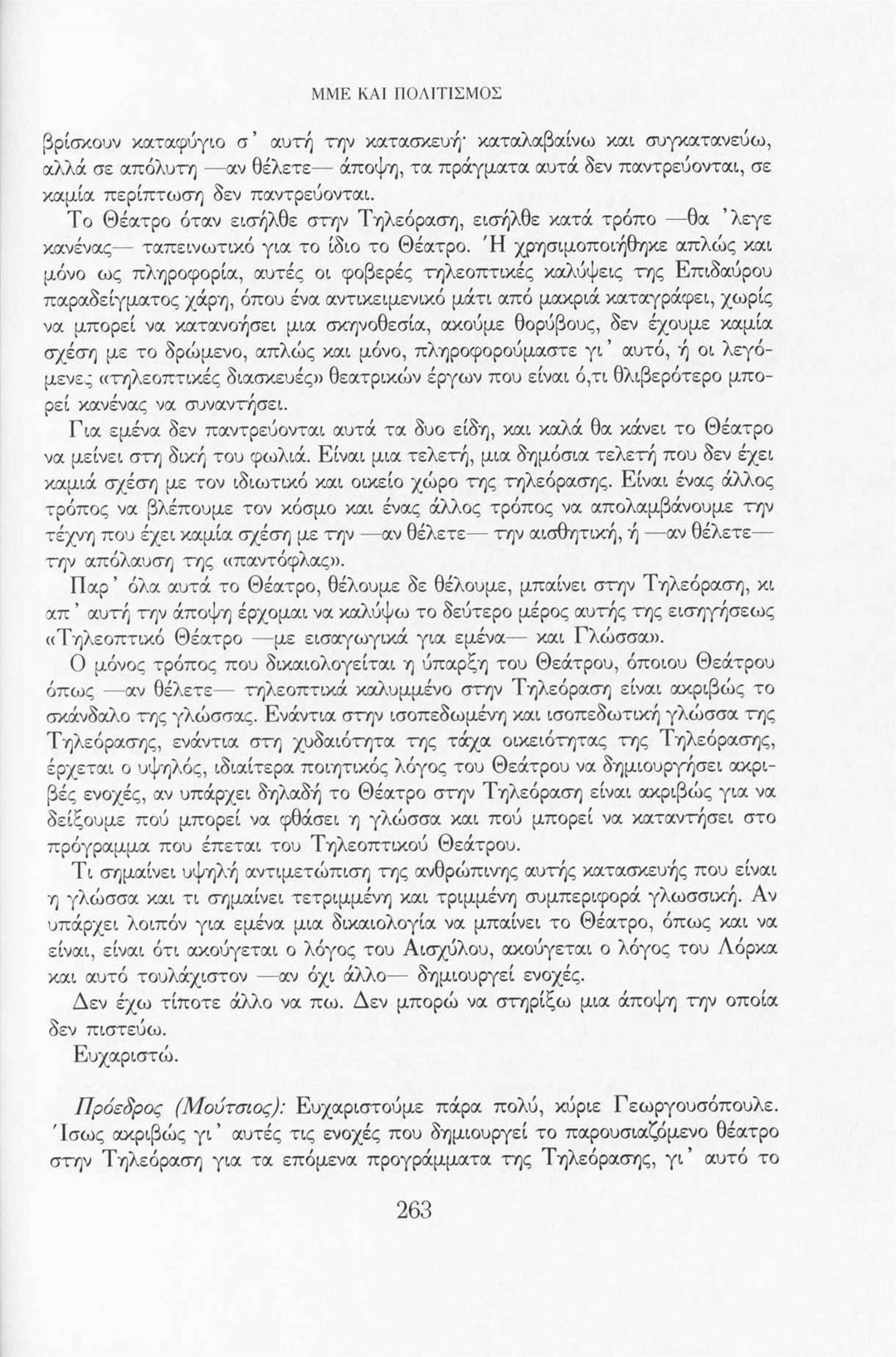 ΜΜΕ ΚΑΙ ΠΟΛΙΤΙΣΜΟΣ

βρίσκουν καταφύγιο σ' αυτή την κατασκευή· καταλαβαίνω και συγκατανεύω, αλλά σε απόλυτη —αν θέλετε— άποψη, τα πράγματα αυτά δεν παντρεύονται, σε καμία περίπτωση δεν παντρεύονται.

Το Θέατρο όταν εισήλθε στην Τηλεόραση, εισήλθε κατά τρόπο —θα 'λεγε κανένας— ταπεινωτικό για το ίδιο το Θέατρο. Ή χρησιμοποιήθηκε απλώς και μόνο ως πληροφορία, αυτές οι φοβερές τηλεοπτικές καλύψεις της Επιδαύρου παραδείγματος χάρη, όπου ένα αντικειμενικό μάτι από μακριά καταγράφει, χωρίς να μπορεί να κατανοήσει μια σκηνοθεσία, ακούμε θορύβους, δεν έχουμε καμία σχέση με το δρώμενο, απλώς και μόνο, πληροφορούμαστε γι' αυτό, ή οι λεγόμενες «τηλεοπτικές διασκευές» θεατρικών έργων που είναι ό,τι θλιβερότερο μπορεί κανένας να συναντήσει.

Για εμένα δεν παντρεύονται αυτά τα δυο είδη, και καλά θα κάνει το Θέατρο να μείνει στη δική του φωλιά. Είναι μια τελετή, μια δημόσια τελετή που δεν έχει καμιά σχέση με τον ιδιωτικό και οικείο χώρο της τηλεόρασης. Είναι ένας άλλος τρόπος να βλέπουμε τον κόσμο και ένας άλλος τρόπος να απολαμβάνουμε την τέχνη που έχει καμία σχέση με την —αν θέλετε— την αισθητική, ή —αν θέλετε— την απόλαυση της «παντόφλας».

Παρ' όλα αυτά το Θέατρο, θέλουμε δε θέλουμε, μπαίνει στην Τηλεόραση, κι απ' αυτή την άποψη έρχομαι να καλύψω το δεύτερο μέρος αυτής της εισηγήσεως «Τηλεοπτικό Θέατρο —με εισαγωγικά για εμένα— και Γλώσσα».

Ο μόνος τρόπος που δικαιολογείται η ύπαρξη του Θεάτρου, όποιου Θεάτρου όπως —αν θέλετε— τηλεοπτικά καλυμμένο στην Τηλεόραση είναι ακριβώς το σκάνδαλο της γλώσσας. Ενάντια στην ισοπεδωμένη και ισοπεδωτική γλώσσα της Τηλεόρασης, ενάντια στη χυδαιότητα της τάχα οικειότητας της Τηλεόρασης, έρχεται ο υψηλός, ιδιαίτερα ποιητικός λόγος του Θεάτρου να δημιουργήσει ακριβές ενοχές, αν υπάρχει δηλαδή το Θέατρο στην Τηλεόραση είναι ακριβώς για να δείξουμε πού μπορεί να φθάσει η γλώσσα και πού μπορεί να καταντήσει στο πρόγραμμα που έπεται του Τηλεοπτικού Θεάτρου.

Τι σημαίνει υψηλή αντιμετώπιση της ανθρώπινης αυτής κατασκευής που είναι η γλώσσα και τι σημαίνει τετριμμένη και τριμμένη συμπεριφορά γλωσσική. Αν υπάρχει λοιπόν για εμένα μια δικαιολογία να μπαίνει το Θέατρο, όπως και να είναι, είναι ότι ακούγεται ο λόγος του Αισχύλου, ακούγεται ο λόγος του Λόρκα και αυτό τουλάχιστον —αν όχι άλλο— δημιουργεί ενοχές.

Δεν έχω τίποτε άλλο να πω. Δεν μπορώ να στηρίξω μια άποψη την οποία δεν πιστεύω.

Ευχαριστώ.

Πρόεδρος (Μούτσιος): Ευχαριστούμε πάρα πολύ, κύριε Γεωργουσόπουλε. Ίσως ακριβώς γι' αυτές τις ενοχές που δημιουργεί το παρουσιαζόμενο θέατρο στην Τηλεόραση για τα επόμενα προγράμματα της Τηλεόρασης, γι' αυτό το

263